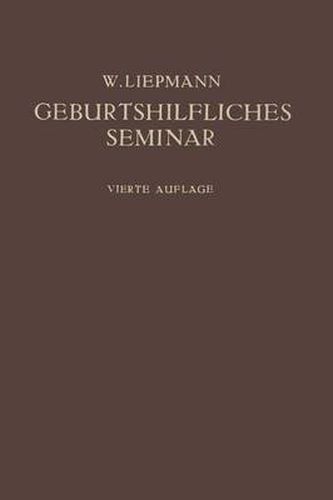 W. LIEPMANN

GEBURTSHILFLICHES SEMINAR

VIERTE AUFLAGE